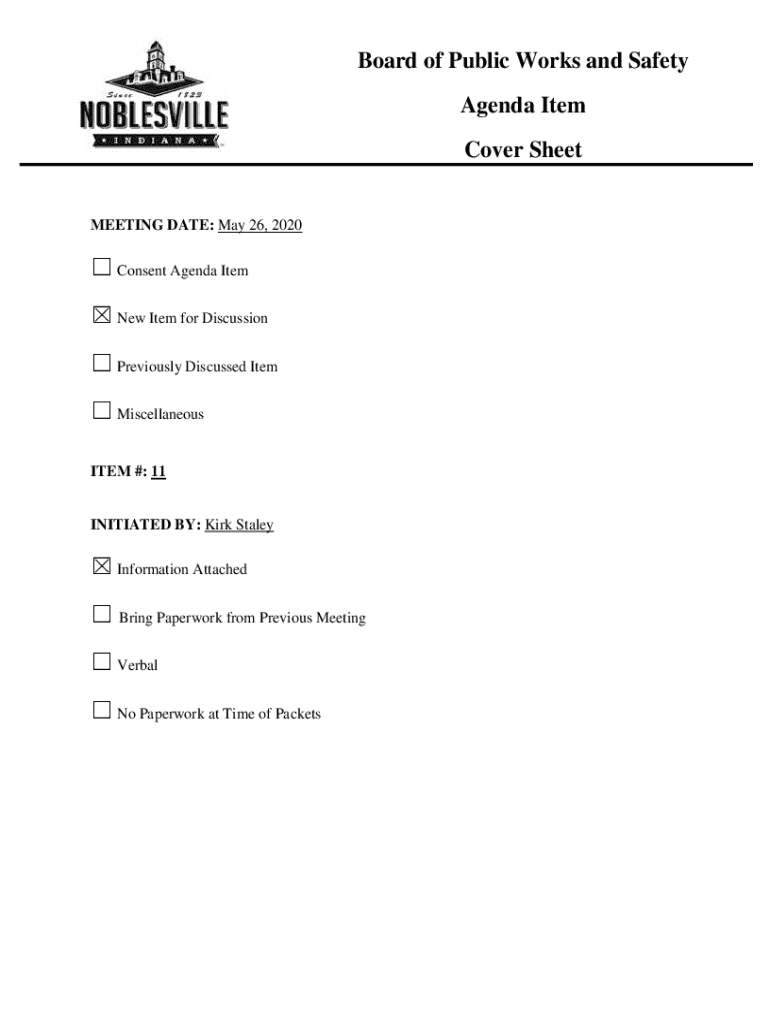 Since 1823
NOBLESVILLE
INDIANA

Board of Public Works and Safety
Agenda Item
Cover Sheet

MEETING DATE: May 26, 2020

☐ Consent Agenda Item

☒ New Item for Discussion

☐ Previously Discussed Item

☐ Miscellaneous

ITEM #: 11

INITIATED BY: Kirk Staley

☒ Information Attached

☐ Bring Paperwork from Previous Meeting

☐ Verbal

☐ No Paperwork at Time of Packets